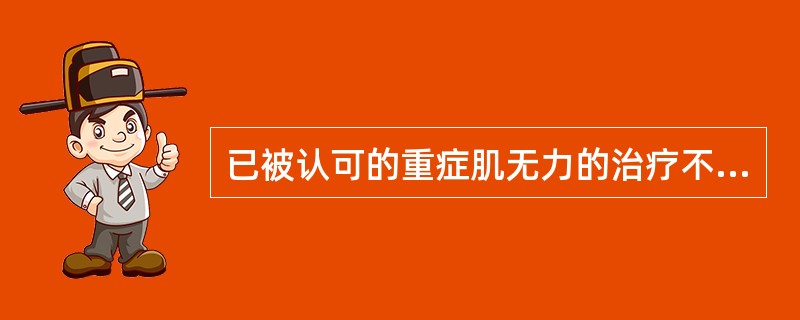 已被认可的重症肌无力的治疗不...